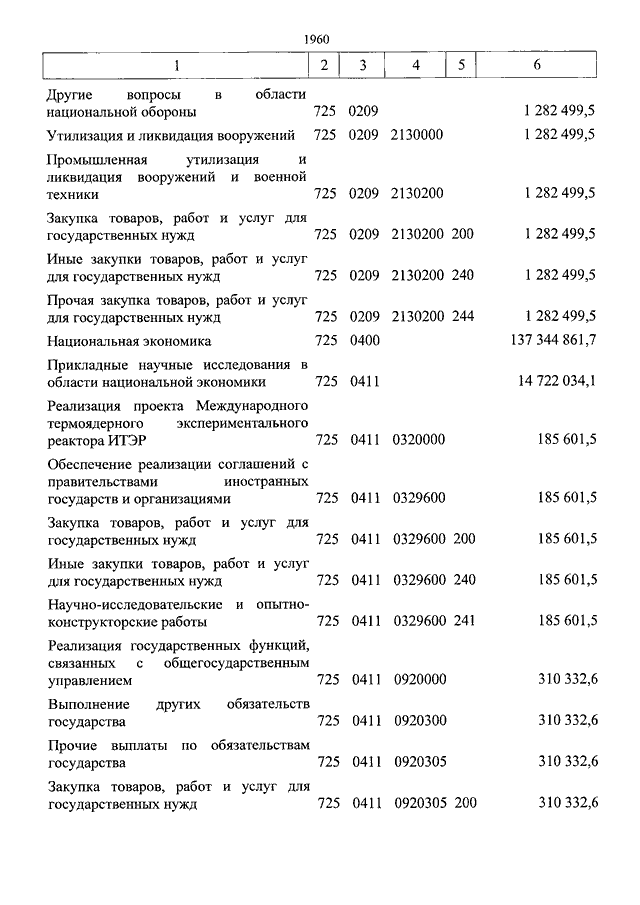 1960

| 1 | 2 | 3 | 4 | 5 | 6 |
|---|---|---|---|---|---|
| Другие вопросы в области национальной обороны | 725 | 0209 | | | 1 282 499,5 |
| Утилизация и ликвидация вооружений | 725 | 0209 | 2130000 | | 1 282 499,5 |
| Промышленная утилизация и ликвидация вооружений и военной техники | 725 | 0209 | 2130200 | | 1 282 499,5 |
| Закупка товаров, работ и услуг для государственных нужд | 725 | 0209 | 2130200 | 200 | 1 282 499,5 |
| Иные закупки товаров, работ и услуг для государственных нужд | 725 | 0209 | 2130200 | 240 | 1 282 499,5 |
| Прочая закупка товаров, работ и услуг для государственных нужд | 725 | 0209 | 2130200 | 244 | 1 282 499,5 |
| Национальная экономика | 725 | 0400 | | | 137 344 861,7 |
| Прикладные научные исследования в области национальной экономики | 725 | 0411 | | | 14 722 034,1 |
| Реализация проекта Международного термоядерного экспериментального реактора ИТЭР | 725 | 0411 | 0320000 | | 185 601,5 |
| Обеспечение реализации соглашений с правительствами иностранных государств и организациями | 725 | 0411 | 0329600 | | 185 601,5 |
| Закупка товаров, работ и услуг для государственных нужд | 725 | 0411 | 0329600 | 200 | 185 601,5 |
| Иные закупки товаров, работ и услуг для государственных нужд | 725 | 0411 | 0329600 | 240 | 185 601,5 |
| Научно-исследовательские и опытно-конструкторские работы | 725 | 0411 | 0329600 | 241 | 185 601,5 |
| Реализация государственных функций, связанных с общегосударственным управлением | 725 | 0411 | 0920000 | | 310 332,6 |
| Выполнение других обязательств государства | 725 | 0411 | 0920300 | | 310 332,6 |
| Прочие выплаты по обязательствам государства | 725 | 0411 | 0920305 | | 310 332,6 |
| Закупка товаров, работ и услуг для государственных нужд | 725 | 0411 | 0920305 | 200 | 310 332,6 |